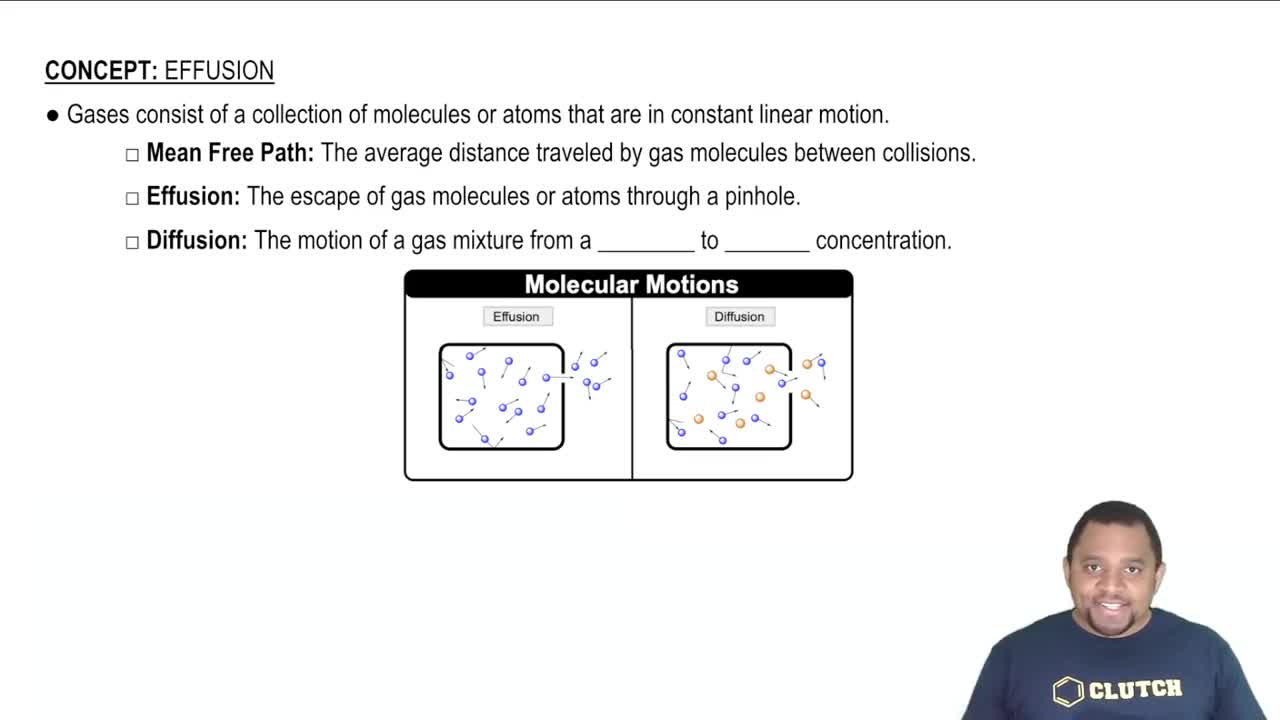 CONCEPT: EFFUSION

• Gases consist of a collection of molecules or atoms that are in constant linear motion.

☐ Mean Free Path: The average distance traveled by gas molecules between collisions.

☐ Effusion: The escape of gas molecules or atoms through a pinhole.

☐ Diffusion: The motion of a gas mixture from a ____ to ____ concentration.

Molecular Motions

Effusion

Diffusion

CLUTCH